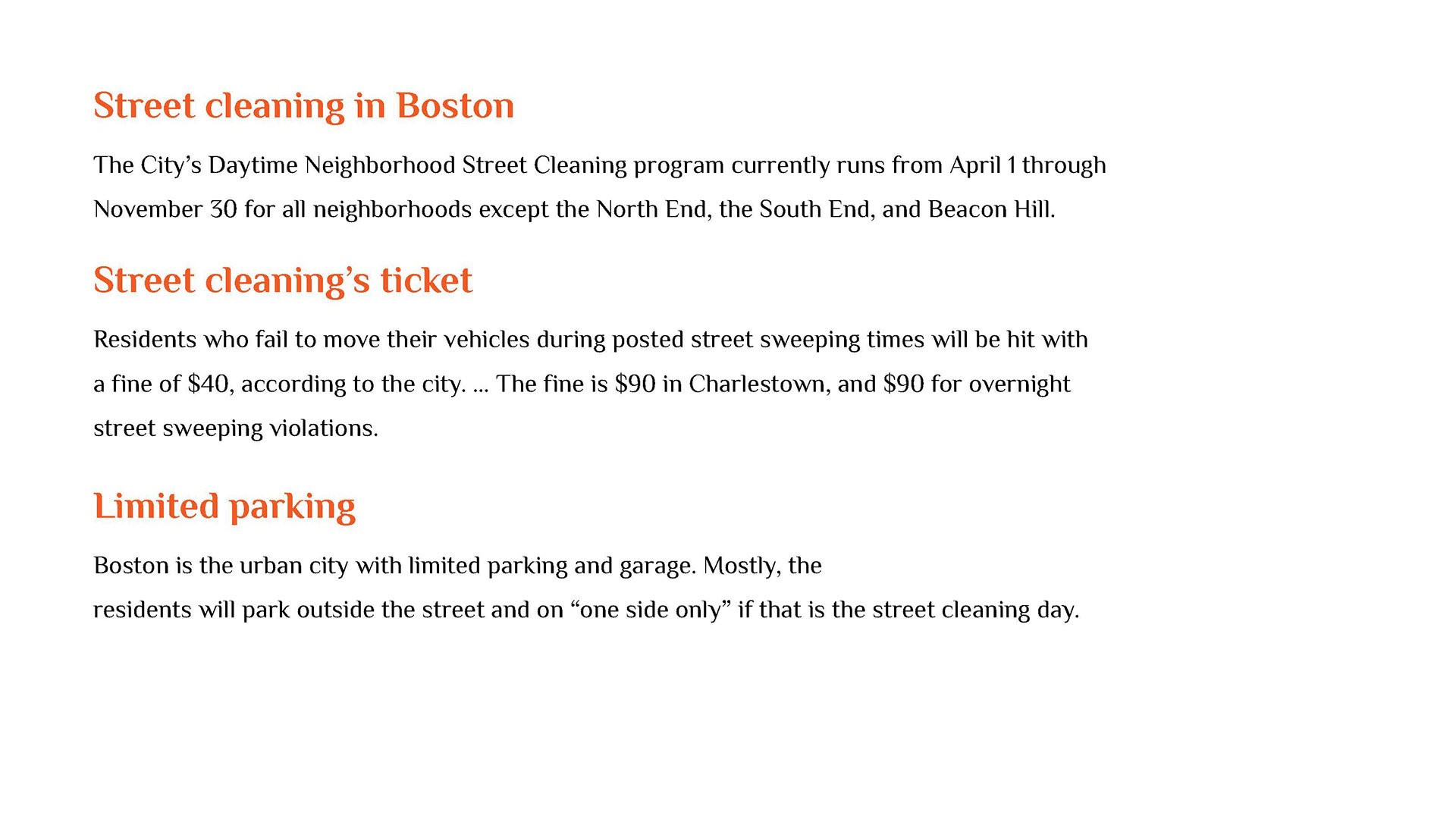 Street cleaning in Boston

The City's Daytime Neighborhood Street Cleaning program currently runs from April 1 through November 30 for all neighborhoods except the North End, the South End, and Beacon Hill.

Street cleaning's ticket

Residents who fail to move their vehicles during posted street sweeping times will be hit with a fine of \$40, according to the city. ... The fine is \$90 in Charlestown, and \$90 for overnight street sweeping violations.

Limited parking

Boston is the urban city with limited parking and garage. Mostly, the residents will park outside the street and on "one side only" if that is the street cleaning day.